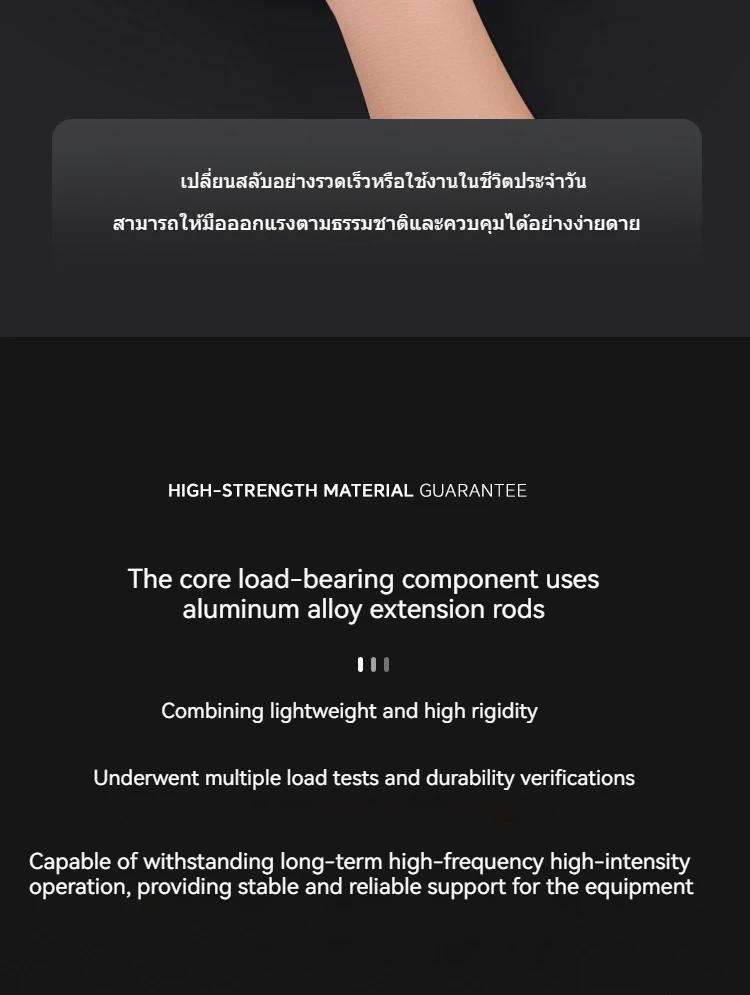 เปลี่ยนสลับอย่างรวดเร็วหรือใช้งานในชีวิตประจำวัน

สามารถให้มือออกแรงตามธรรมชาติและควบคุมได้อย่างง่ายดาย

HIGH-STRENGTH MATERIAL GUARANTEE

The core load-bearing component uses aluminum alloy extension rods

Combining lightweight and high rigidity

Underwent multiple load tests and durability verifications

Capable of withstanding long-term high-frequency high-intensity operation, providing stable and reliable support for the equipment